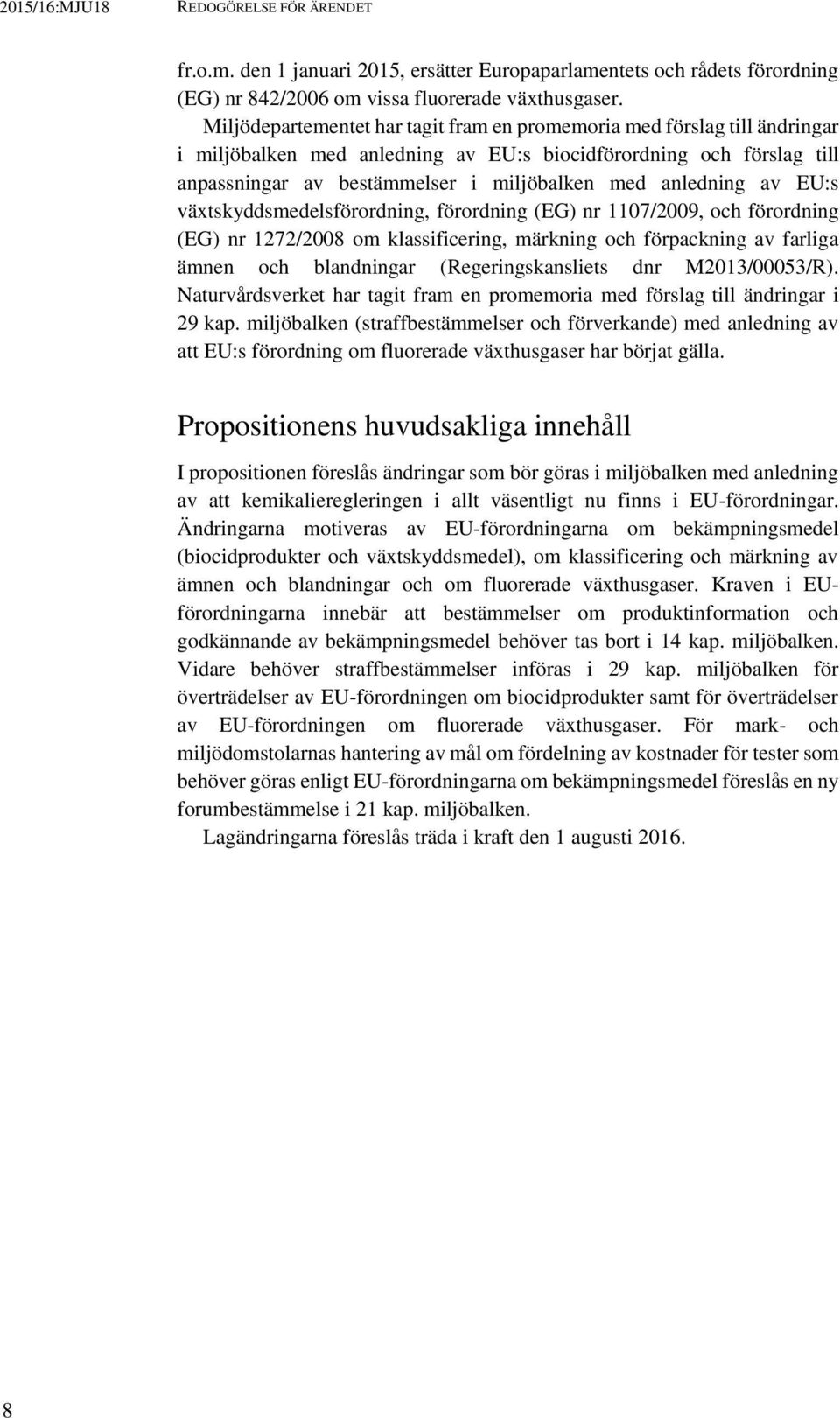 2015/16:MJU18 REDOGÖRELSE FÖR ÄRENDET

fr.o.m. den 1 januari 2015, ersätter Europaparlamentets och rådets förordning (EG) nr 842/2006 om vissa fluorerade växthusgaser.

Miljödepartementet har tagit fram en promemoria med förslag till ändringar i miljöbalken med anledning av EU:s biocidförordning och förslag till anpassningar av bestämmelser i miljöbalken med anledning av EU:s växtskyddsmedelsförordning, förordning (EG) nr 1107/2009, och förordning (EG) nr 1272/2008 om klassificering, märkning och förpackning av farliga ämnen och blandningar (Regeringskansliets dnr M2013/00053/R). Naturvårdsverket har tagit fram en promemoria med förslag till ändringar i 29 kap. miljöbalken (straffbestämmelser och förverkande) med anledning av att EU:s förordning om fluorerade växthusgaser har börjat gälla.

Propositionens huvudsakliga innehåll

I propositionen föreslås ändringar som bör göras i miljöbalken med anledning av att kemikalieregleringen i allt väsentligt nu finns i EU-förordningar. Ändringarna motiveras av EU-förordningarna om bekämpningsmedel (biocidprodukter och växtskyddsmedel), om klassificering och märkning av ämnen och blandningar och om fluorerade växthusgaser. Kraven i EU-förordningarna innebär att bestämmelser om produktinformation och godkännande av bekämpningsmedel behöver tas bort i 14 kap. miljöbalken. Vidare behöver straffbestämmelser införas i 29 kap. miljöbalken för överträdelser av EU-förordningen om biocidprodukter samt för överträdelser av EU-förordningen om fluorerade växthusgaser. För mark- och miljödomstolarnas hantering av mål om fördelning av kostnader för tester som behöver göras enligt EU-förordningarna om bekämpningsmedel föreslås en ny forumbestämmelse i 21 kap. miljöbalken.

Lagändringarna föreslås träda i kraft den 1 augusti 2016.

8